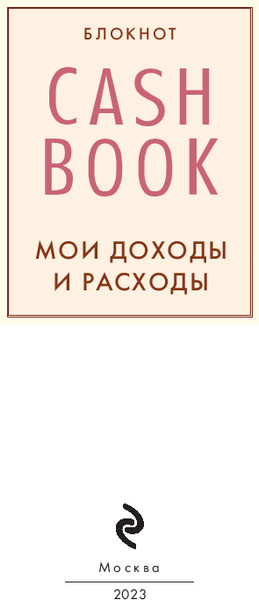 БЛОКНОТ

CASH BOOK

МОИ ДОХОДЫ И РАСХОДЫ

Москва

2023